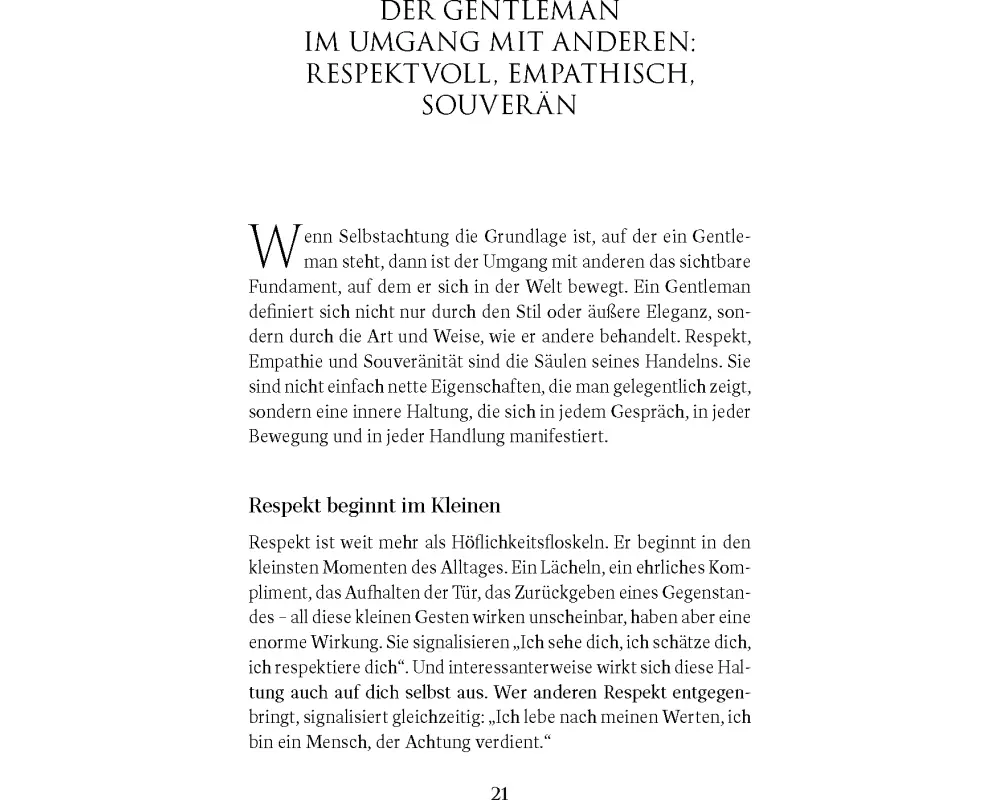 DER GENTLEMAN
IM UMGANG MIT ANDEREN:
RESPEKTVOLL, EMPATHISCH,
SOUVERÄN

Wenn Selbstachtung die Grundlage ist, auf der ein Gentleman steht, dann ist der Umgang mit anderen das sichtbare Fundament, auf dem er sich in der Welt bewegt. Ein Gentleman definiert sich nicht nur durch den Stil oder äußere Eleganz, sondern durch die Art und Weise, wie er andere behandelt. Respekt, Empathie und Souveränität sind die Säulen seines Handelns. Sie sind nicht einfach nette Eigenschaften, die man gelegentlich zeigt, sondern eine innere Haltung, die sich in jedem Gespräch, in jeder Bewegung und in jeder Handlung manifestiert.

Respekt beginnt im Kleinen

Respekt ist weit mehr als Höflichkeitsfloskeln. Er beginnt in den kleinsten Momenten des Alltages. Ein Lächeln, ein ehrliches Kompliment, das Aufhalten der Tür, das Zurückgeben eines Gegenstandes – all diese kleinen Gesten wirken unscheinbar, haben aber eine enorme Wirkung. Sie signalisieren „Ich sehe dich, ich schätze dich, ich respektiere dich“. Und interessanterweise wirkt sich diese Haltung auch auf dich selbst aus. Wer anderen Respekt entgegenbringt, signalisiert gleichzeitig: „Ich lebe nach meinen Werten, ich bin ein Mensch, der Achtung verdient.“

21